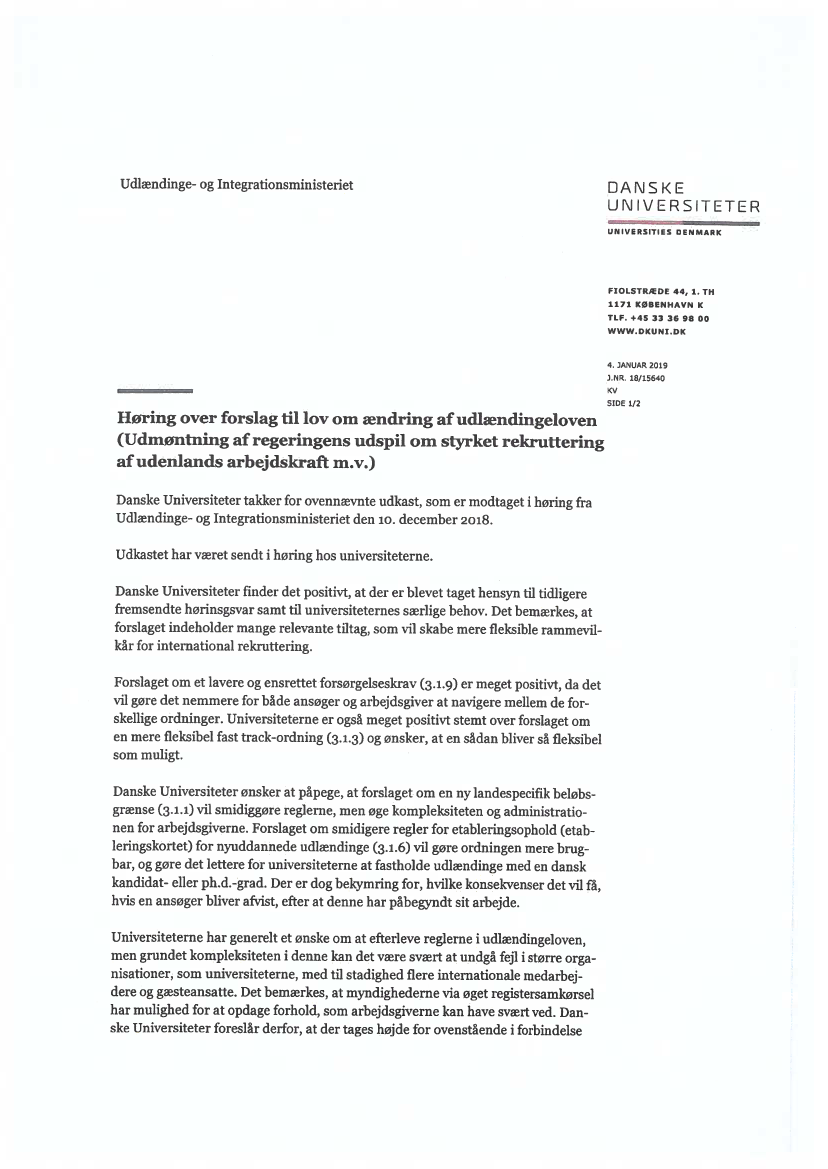 Udlændinge- og Integrationsministeriet

DANSKE
UNIVERSITETER

UNIVERSITIES DENMARK

FIOLSTRÆDE 44, 1. TH
1171 KØBENHAVN K
TLF. +45 33 36 98 00
WWW.DKUNI.DK

4. JANUAR 2019
J.NR. 18/15640
KV
SIDE 1/2

Høring over forslag til lov om ændring af udlændingeloven (Udmøntning af regeringens udspil om styrket rekruttering af udenlands arbejdskraft m.v.)

Danske Universiteter takker for ovennævnte udkast, som er modtaget i høring fra Udlændinge- og Integrationsministeriet den 10. december 2018.

Udkastet har været sendt i høring hos universiteterne.

Danske Universiteter finder det positivt, at der er blevet taget hensyn til tidligere fremsendte høringssvar samt til universiteternes særlige behov. Det bemærkes, at forslaget indeholder mange relevante tiltag, som vil skabe mere fleksible rammevilkår for international rekruttering.

Forslaget om et lavere og ensrettet forsørgelseskrav (3.1.9) er meget positivt, da det vil gøre det nemmere for både ansøger og arbejdsgiver at navigere mellem de forskellige ordninger. Universiteterne er også meget positivt stemt over forslaget om en mere fleksibel fast track-ordning (3.1.3) og ønsker, at en sådan bliver så fleksibel som muligt.

Danske Universiteter ønsker at påpege, at forslaget om en ny landespecifik beløbsgrænse (3.1.1) vil smidiggøre reglerne, men øge kompleksiteten og administrationen for arbejdsgiverne. Forslaget om smidigere regler for etableringsophold (etableringskortet) for nyuddannede udlændinge (3.1.6) vil gøre ordningen mere brugbar, og gøre det lettere for universiteterne at fastholde udlændinge med en dansk kandidat- eller ph.d.-grad. Der er dog bekymring for, hvilke konsekvenser det vil få, hvis en ansøger bliver afvist, efter at denne har påbegyndt sit arbejde.

Universiteterne har generelt et ønske om at efterleve reglerne i udlændingeloven, men grundet kompleksiteten i denne kan det være svært at undgå fejl i større organisationer, som universiteterne, med til stadighed flere internationale medarbejdere og gæsteansatte. Det bemærkes, at myndighederne via øget registersamkørsel har mulighed for at opdage forhold, som arbejdsgiverne kan have svært ved. Danske Universiteter foreslår derfor, at der tages højde for ovenstående i forbindelse